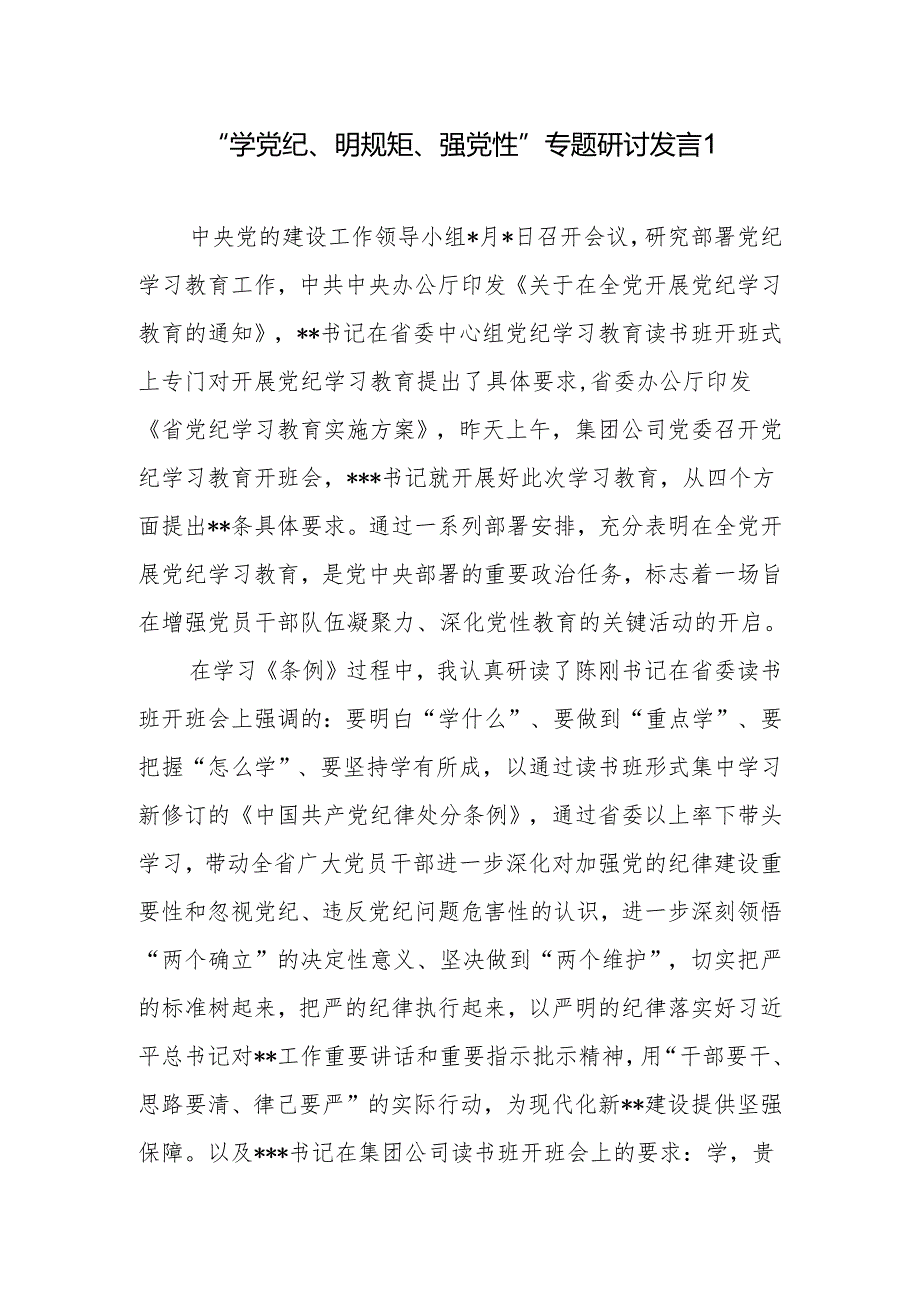 “学党纪、明规矩、强党性”专题研讨发言1

中央党的建设工作领导小组*月*日召开会议，研究部署党纪学习教育工作，中共中央办公厅印发《关于在全党开展党纪学习教育的通知》，**书记在省委中心组党纪学习教育读书班开班式上专门对开展党纪学习教育提出了具体要求，省委办公厅印发《省党纪学习教育实施方案》，昨天上午，集团公司党委召开党纪学习教育开班会，***书记就开展好此次学习教育，从四个方面提出**条具体要求。通过一系列部署安排，充分表明在全党开展党纪学习教育，是党中央部署的重要政治任务，标志着一场旨在增强党员干部队伍凝聚力、深化党性教育的关键活动的开启。

在学习《条例》过程中，我认真研读了陈刚书记在省委读书班开班会上强调的：要明白“学什么”、要做到“重点学”、要把握“怎么学”、要坚持学有所成，以通过读书班形式集中学习新修订的《中国共产党纪律处分条例》，通过省委以上率下带头学习，带动全省广大党员干部进一步深化对加强党的纪律建设重要性和忽视党纪、违反党纪问题危害性的认识，进一步深刻领悟“两个确立”的决定性意义、坚决做到“两个维护”，切实把严的标准树起来，把严的纪律执行起来，以严明的纪律落实好习近平总书记对**工作重要讲话和重要指示批示精神，用“干部要干、思路要清、律己要严”的实际行动，为现代化新**建设提供坚强保障。以及***书记在集团公司读书班开班会上的要求：学，贵